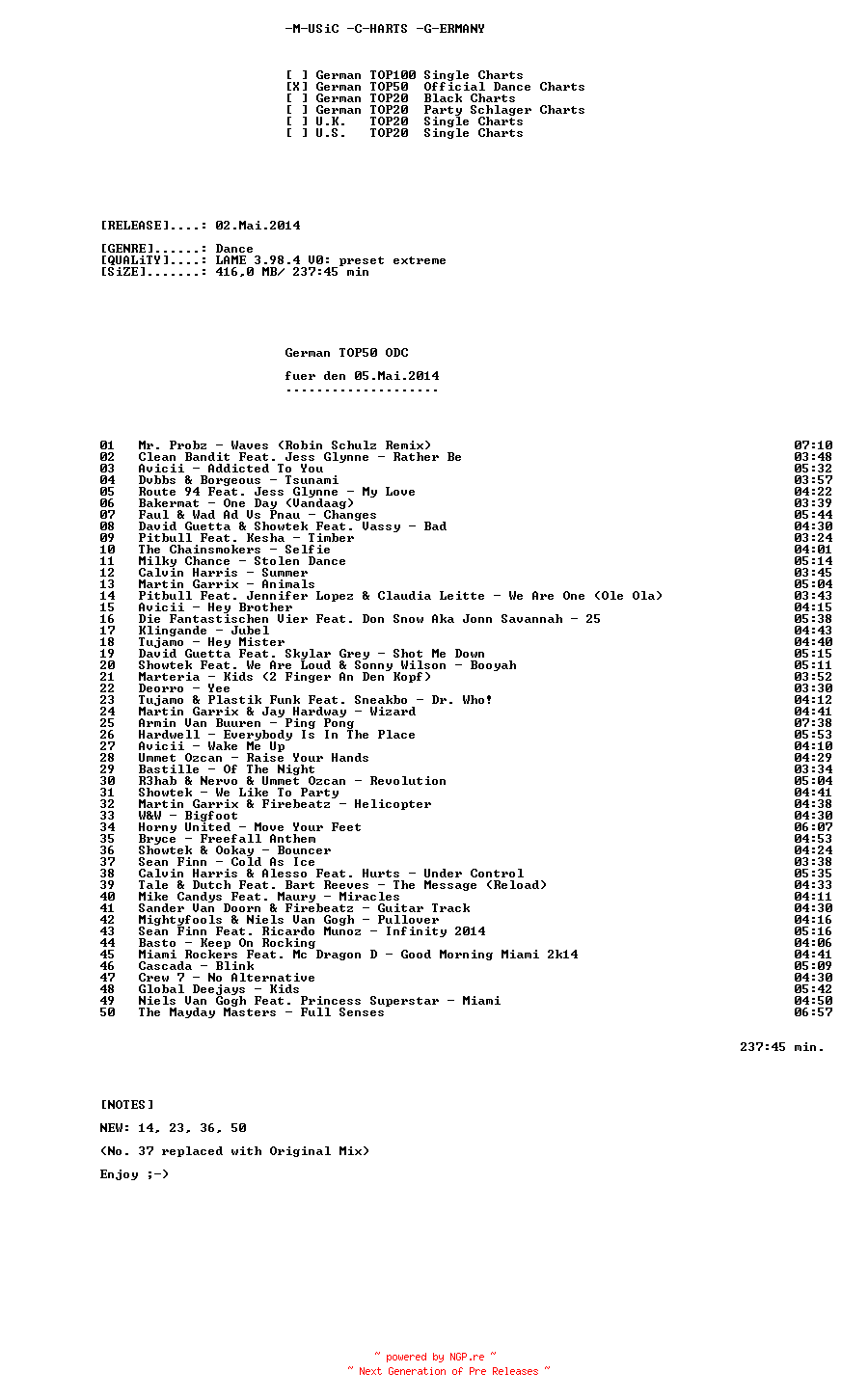 -M-USiC -C-HARTS -G-ERMANY

[ ] German TOP100 Single Charts
[X] German TOP50 Official Dance Charts
[ ] German TOP20 Black Charts
[ ] German TOP20 Party Schlager Charts
[ ] U.K. TOP20 Single Charts
[ ] U.S. TOP20 Single Charts

[RELEASE]....: 02.Mai.2014

[GENRE]......: Dance
[QUALiTY]....: LAME 3.98.4 V0: preset extreme
[SiZE].......: 416,0 MB/ 237:45 min

German TOP50 ODC

fuer den 05.Mai.2014
--------------------

01 Mr. Probz - Waves (Robin Schulz Remix) 07:10
02 Clean Bandit Feat. Jess Glynne - Rather Be 03:48
03 Avicii - Addicted To You 05:32
04 Dvbbs & Borgeous - Tsunami 03:57
05 Route 94 Feat. Jess Glynne - My Love 04:22
06 Bakermat - One Day (Vandaag) 03:39
07 Faul & Wad Ad Vs Pnau - Changes 05:44
08 David Guetta & Showtek Feat. Vassy - Bad 04:30
09 Pitbull Feat. Kesha - Timber 03:24
10 The Chainsmokers - Selfie 04:01
11 Milky Chance - Stolen Dance 05:14
12 Calvin Harris - Summer 03:45
13 Martin Garrix - Animals 05:04
14 Pitbull Feat. Jennifer Lopez & Claudia Leitte - We Are One (Ole Ola) 03:43
15 Avicii - Hey Brother 04:15
16 Die Fantastischen Vier Feat. Don Snow Aka Jonn Savannah - 25 05:38
17 Klingande - Jubel 04:43
18 Tujamo - Hey Mister 04:40
19 David Guetta Feat. Skylar Grey - Shot Me Down 05:15
20 Showtek Feat. We Are Loud & Sonny Wilson - Booyah 05:11
21 Marteria - Kids (2 Finger An Den Kopf) 03:52
22 Deorro - Yee 03:30
23 Tujamo & Plastik Funk Feat. Sneakbo - Dr. Who! 04:12
24 Martin Garrix & Jay Hardway - Wizard 04:41
25 Armin Van Buuren - Ping Pong 07:38
26 Hardwell - Everybody Is In The Place 05:53
27 Avicii - Wake Me Up 04:10
28 Ummet Ozcan - Raise Your Hands 04:29
29 Bastille - Of The Night 03:34
30 R3hab & Nervo & Ummet Ozcan - Revolution 05:04
31 Showtek - We Like To Party 04:41
32 Martin Garrix & Firebeatz - Helicopter 04:38
33 W&W - Bigfoot 04:30
34 Horny United - Move Your Feet 06:07
35 Bryce - Freefall Anthem 04:53
36 Showtek & Ookay - Bouncer 04:24
37 Sean Finn - Cold As Ice 03:38
38 Calvin Harris & Alesso Feat. Hurts - Under Control 05:35
39 Tale & Dutch Feat. Bart Reeves - The Message (Reload) 04:33
40 Mike Candys Feat. Maury - Miracles 04:11
41 Sander Van Doorn & Firebeatz - Guitar Track 04:30
42 Mightyfools & Niels Van Gogh - Pullover 04:16
43 Sean Finn Feat. Ricardo Munoz - Infinity 2014 05:16
44 Basto - Keep On Rocking 04:06
45 Miami Rockers Feat. Mc Dragon D - Good Morning Miami 2k14 04:41
46 Cascada - Blink 05:09
47 Crew 7 - No Alternative 04:30
48 Global Deejays - Kids 05:42
49 Niels Van Gogh Feat. Princess Superstar - Miami 04:50
50 The Mayday Masters - Full Senses 06:57

237:45 min.

[NOTES]

NEW: 14, 23, 36, 50

(No. 37 replaced with Original Mix)

Enjoy ;-)

~ powered by NGP.re ~
~ Next Generation of Pre Releases ~